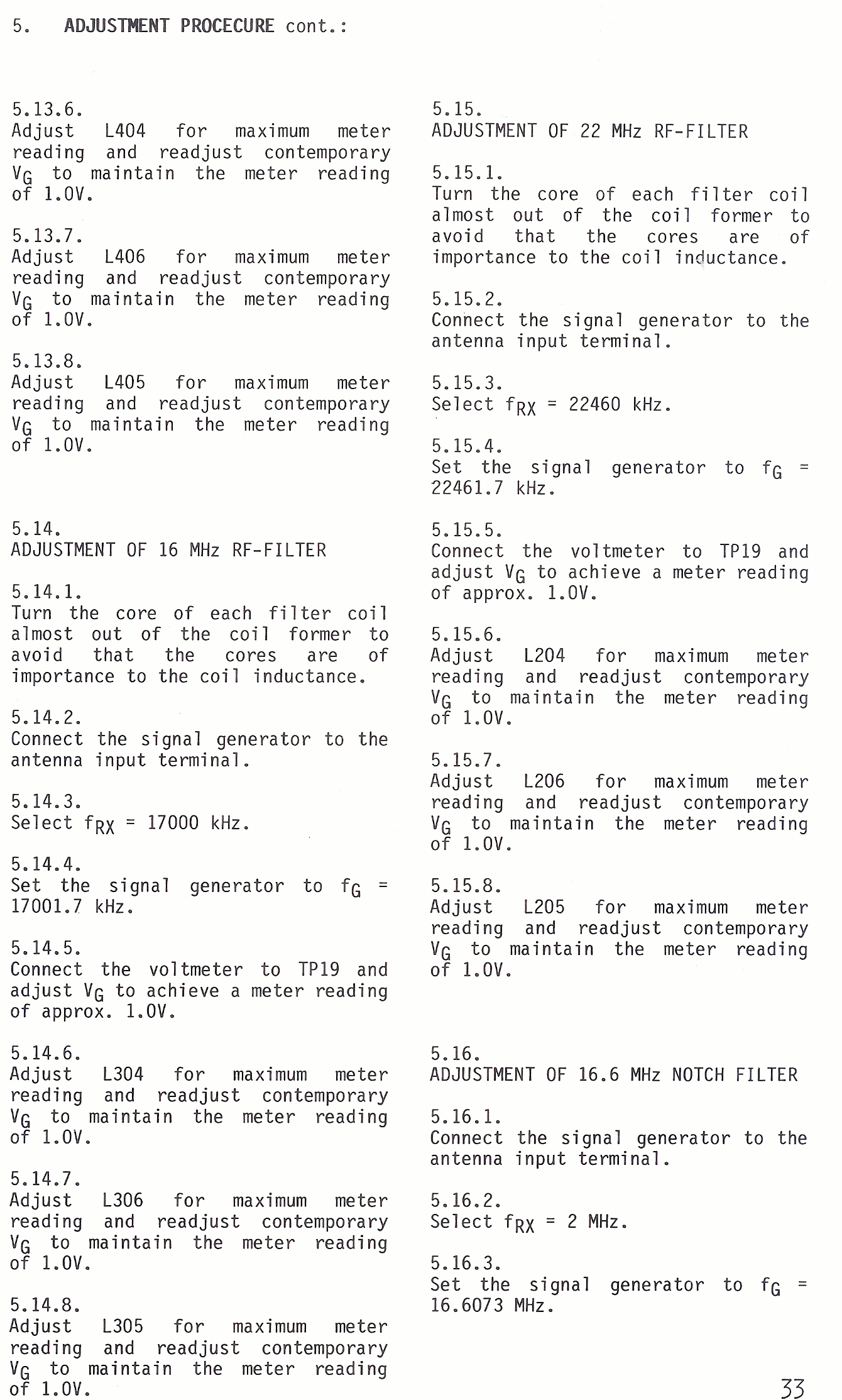 5. ADJUSTMENT PROCECURE cont.:

5.13.6.
Adjust L404 for maximum meter reading and readjust contemporary $V_G$ to maintain the meter reading of 1.0V.

5.13.7.
Adjust L406 for maximum meter reading and readjust contemporary $V_G$ to maintain the meter reading of 1.0V.

5.13.8.
Adjust L405 for maximum meter reading and readjust contemporary $V_G$ to maintain the meter reading of 1.0V.

5.14.
ADJUSTMENT OF 16 MHz RF-FILTER

5.14.1.
Turn the core of each filter coil almost out of the coil former to avoid that the cores are of importance to the coil inductance.

5.14.2.
Connect the signal generator to the antenna input terminal.

5.14.3.
Select $f_{RX}$ = 17000 kHz.

5.14.4.
Set the signal generator to $f_G$ = 17001.7 kHz.

5.14.5.
Connect the voltmeter to TP19 and adjust $V_G$ to achieve a meter reading of approx. 1.0V.

5.14.6.
Adjust L304 for maximum meter reading and readjust contemporary $V_G$ to maintain the meter reading of 1.0V.

5.14.7.
Adjust L306 for maximum meter reading and readjust contemporary $V_G$ to maintain the meter reading of 1.0V.

5.14.8.
Adjust L305 for maximum meter reading and readjust contemporary $V_G$ to maintain the meter reading of 1.0V.

5.15.
ADJUSTMENT OF 22 MHz RF-FILTER

5.15.1.
Turn the core of each filter coil almost out of the coil former to avoid that the cores are of importance to the coil inductance.

5.15.2.
Connect the signal generator to the antenna input terminal.

5.15.3.
Select $f_{RX}$ = 22460 kHz.

5.15.4.
Set the signal generator to $f_G$ = 22461.7 kHz.

5.15.5.
Connect the voltmeter to TP19 and adjust $V_G$ to achieve a meter reading of approx. 1.0V.

5.15.6.
Adjust L204 for maximum meter reading and readjust contemporary $V_G$ to maintain the meter reading of 1.0V.

5.15.7.
Adjust L206 for maximum meter reading and readjust contemporary $V_G$ to maintain the meter reading of 1.0V.

5.15.8.
Adjust L205 for maximum meter reading and readjust contemporary $V_G$ to maintain the meter reading of 1.0V.

5.16.
ADJUSTMENT OF 16.6 MHz NOTCH FILTER

5.16.1.
Connect the signal generator to the antenna input terminal.

5.16.2.
Select $f_{RX}$ = 2 MHz.

5.16.3.
Set the signal generator to $f_G$ = 16.6073 MHz.

33